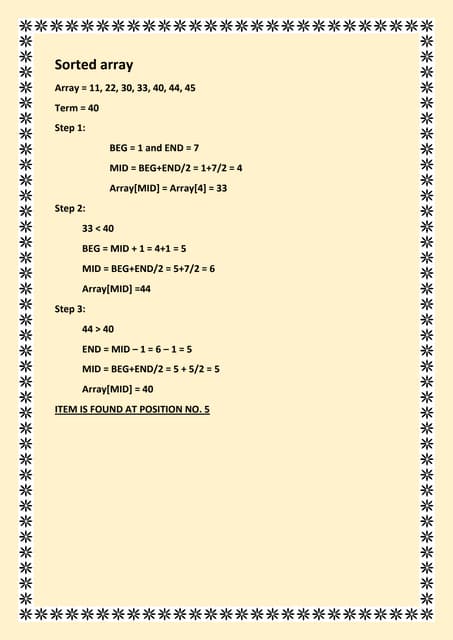 Sorted array

Array = 11, 22, 30, 33, 40, 44, 45

Term = 40

Step 1:

BEG = 1 and END = 7

MID = BEG+END/2 = 1+7/2 = 4

Array[MID] = Array[4] = 33

Step 2:

33 < 40

BEG = MID + 1 = 4+1 = 5

MID = BEG+END/2 = 5+7/2 = 6

Array[MID] =44

Step 3:

44 > 40

END = MID – 1 = 6 – 1 = 5

MID = BEG+END/2 = 5 + 5/2 = 5

Array[MID] = 40

ITEM IS FOUND AT POSITION NO. 5